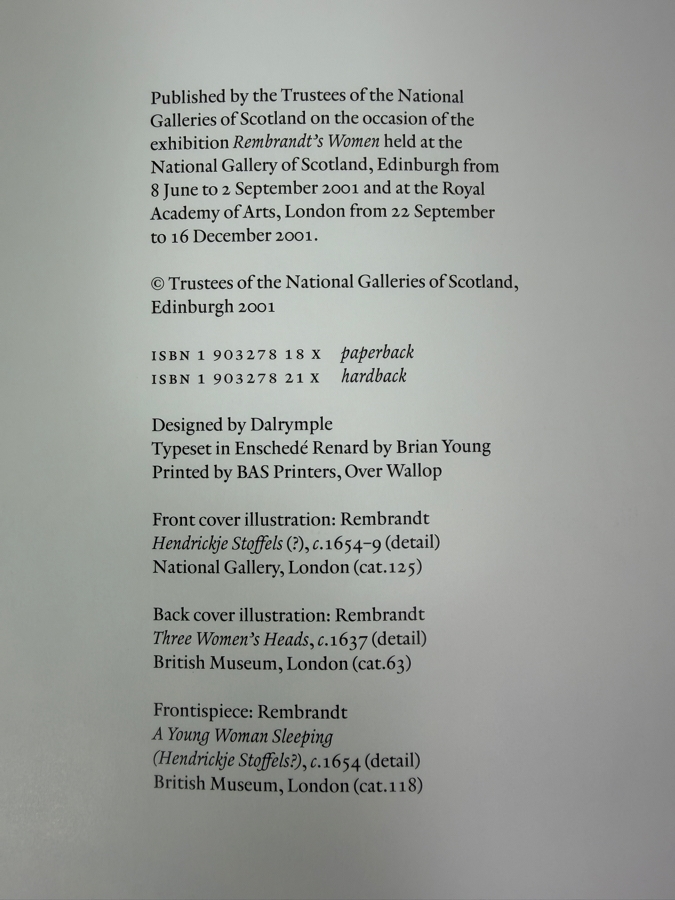 Published by the Trustees of the National Galleries of Scotland on the occasion of the exhibition Rembrandt's Women held at the National Gallery of Scotland, Edinburgh from 8 June to 2 September 2001 and at the Royal Academy of Arts, London from 22 September to 16 December 2001.

© Trustees of the National Galleries of Scotland, Edinburgh 2001

ISBN 1 903278 18 X paperback
ISBN 1 903278 21 X hardback

Designed by Dalrymple
Typeset in Enschedé Renard by Brian Young
Printed by BAS Printers, Over Wallop

Front cover illustration: Rembrandt
Hendrickje Stoffels (?), c.1654–9 (detail)
National Gallery, London (cat.125)

Back cover illustration: Rembrandt
Three Women's Heads, c.1637 (detail)
British Museum, London (cat.63)

Frontispiece: Rembrandt
A Young Woman Sleeping
(Hendrickje Stoffels?), c.1654 (detail)
British Museum, London (cat.118)